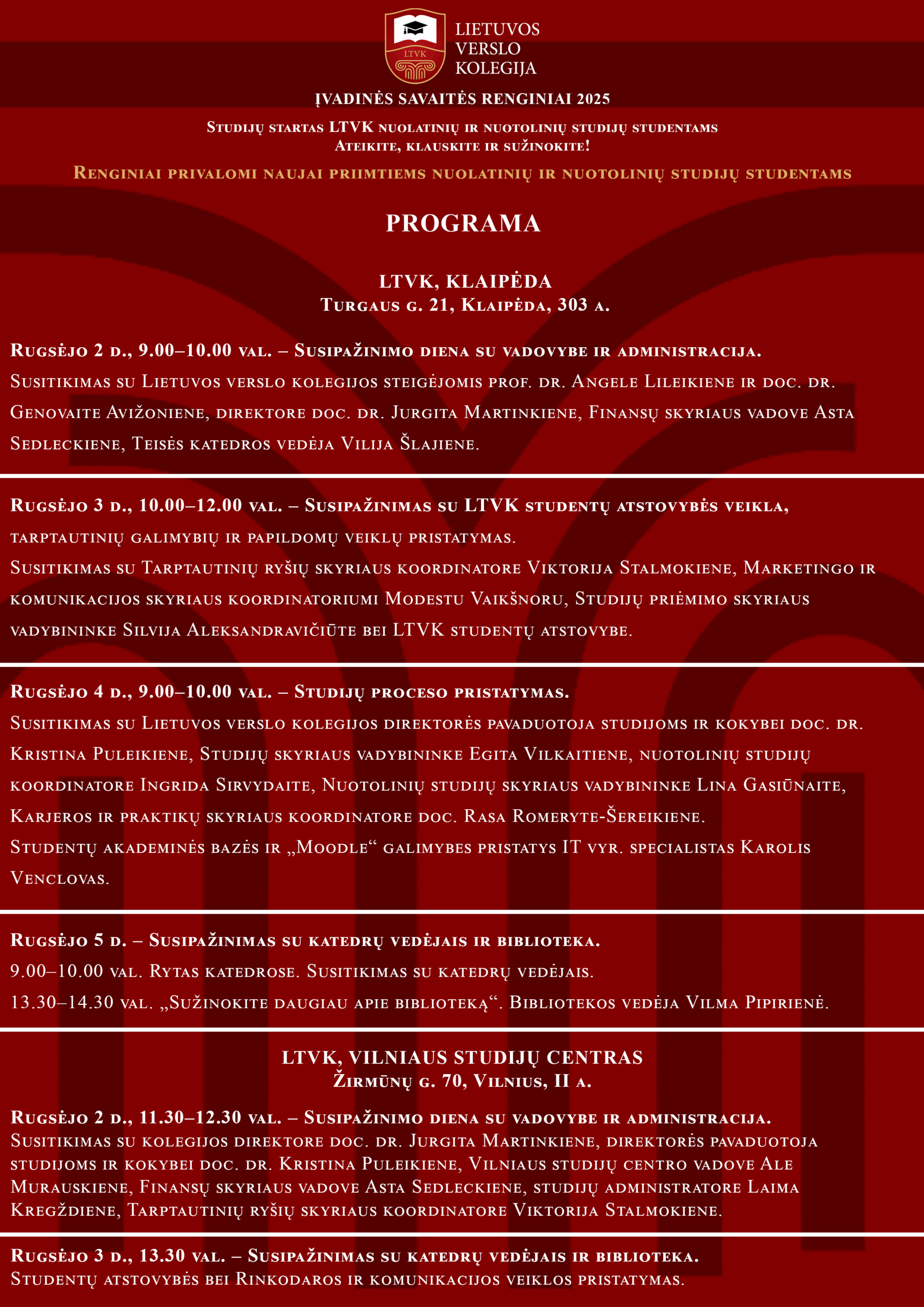 LTVK
LIETUVOS VERSLO KOLEGIJA

ĮVADINĖS SAVAITĖS RENGINIAI 2025

Studijų startas LTVK nuolatinių ir nuotolinių studijų studentams
Ateikite, klauskite ir sužinokite!

Renginiai privalomi naujai priimtiems nuolatinių ir nuotolinių studijų studentams

PROGRAMA

LTVK, KLAIPĖDA
Turgaus g. 21, Klaipėda, 303 a.

Rugsėjo 2 d., 9.00–10.00 val. – Susipažinimo diena su vadovybe ir administracija.
Susitikimas su Lietuvos verslo kolegijos steigėjomis prof. dr. Angele Lileikiene ir doc. dr. Genovaite Avižoniene, direktore doc. dr. Jurgita Martinkiene, Finansų skyriaus vadove Asta Sedleckiene, Teisės katedros vedėja Vilija Šlajiene.

Rugsėjo 3 d., 10.00–12.00 val. – Susipažinimas su LTVK studentų atstovybės veikla, tarptautinių galimybių ir papildomų veiklų pristatymas.
Susitikimas su Tarptautinių ryšių skyriaus koordinatore Viktorija Stalmokiene, Marketingo ir komunikacijos skyriaus koordinatoriumi Modestu Vaikšnoru, Studijų priėmimo skyriaus vadybininke Silvija Aleksandravičiūte bei LTVK studentų atstovybe.

Rugsėjo 4 d., 9.00–10.00 val. – Studijų proceso pristatymas.
Susitikimas su Lietuvos verslo kolegijos direktorės pavaduotoja studijoms ir kokybei doc. dr. Kristina Puleikiene, Studijų skyriaus vadybininke Egita Vilkaitiene, nuotolinių studijų koordinatore Ingrida Sirvydaite, Nuotolinių studijų skyriaus vadybininke Lina Gasiūnaite, Karjeros ir praktikų skyriaus koordinatore doc. Rasa Romeryte-Šereikiene.
Studentų akademinės bazės ir „Moodle“ galimybes pristatys IT vyr. specialistas Karolis Venclovas.

Rugsėjo 5 d. – Susipažinimas su katedrų vedėjais ir biblioteka.
9.00–10.00 val. Rytas katedrose. Susitikimas su katedrų vedėjais.
13.30–14.30 val. „Sužinokite daugiau apie biblioteką“. Bibliotekos vedėja Vilma Pipirienė.

LTVK, VILNIAUS STUDIJŲ CENTRAS
Žirmūnų g. 70, Vilnius, II a.

Rugsėjo 2 d., 11.30–12.30 val. – Susipažinimo diena su vadovybe ir administracija.
Susitikimas su kolegijos direktore doc. dr. Jurgita Martinkiene, direktorės pavaduotoja studijoms ir kokybei doc. dr. Kristina Puleikiene, Vilniaus studijų centro vadove Ale Murauskiene, Finansų skyriaus vadove Asta Sedleckiene, studijų administratore Laima Kregždiene, Tarptautinių ryšių skyriaus koordinatore Viktorija Stalmokiene.

Rugsėjo 3 d., 13.30 val. – Susipažinimas su katedrų vedėjais ir biblioteka.
Studentų atstovybės bei Rinkodaros ir komunikacijos veiklos pristatymas.